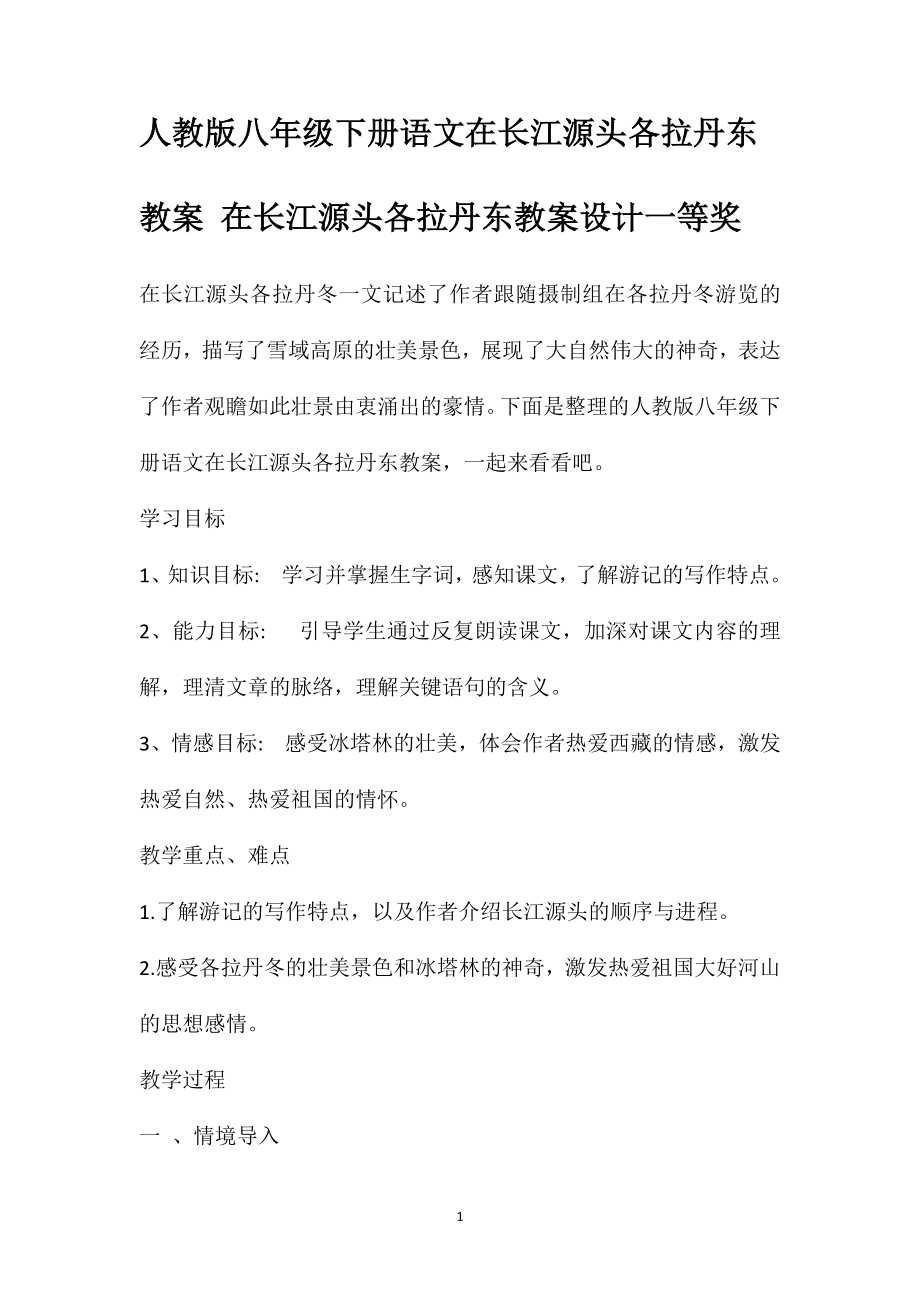 人教版八年级下册语文在长江源头各拉丹东教案 在长江源头各拉丹东教案设计一等奖

在长江源头各拉丹冬一文记述了作者跟随摄制组在各拉丹冬游览的经历，描写了雪域高原的壮美景色，展现了大自然伟大的神奇，表达了作者观瞻如此壮景由衷涌出的豪情。下面是整理的人教版八年级下册语文在长江源头各拉丹东教案，一起来看看吧。

学习目标

1、知识目标： 学习并掌握生字词，感知课文，了解游记的写作特点。

2、能力目标： 引导学生通过反复朗读课文，加深对课文内容的理解，理清文章的脉络，理解关键语句的含义。

3、情感目标： 感受冰塔林的壮美，体会作者热爱西藏的情感，激发热爱自然、热爱祖国的情怀。

教学重点、难点

1.了解游记的写作特点，以及作者介绍长江源头的顺序与进程。

2.感受各拉丹冬的壮美景色和冰塔林的神奇，激发热爱祖国大好河山的思想感情。

教学过程

一 、情境导入

1